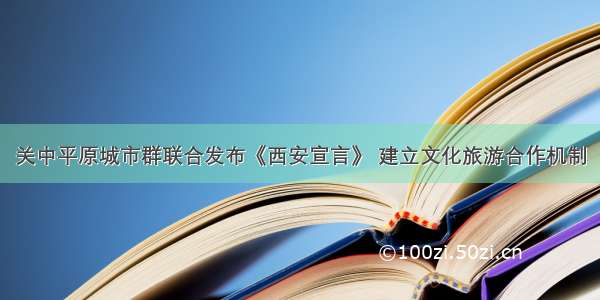 关中平原城市群联合发布《西安宣言》 建立文化旅游合作机制

©100zi.50zi.cn